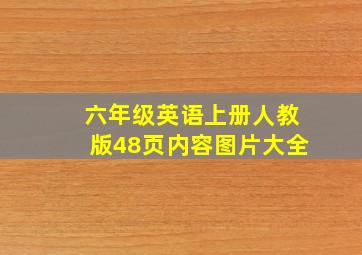 六年级英语上册人教版48页内容图片大全